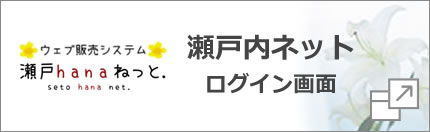 ウェブ販売システム
瀬戸hanaねっと.
seto hana net.

瀬戸内ネット
ログイン画面